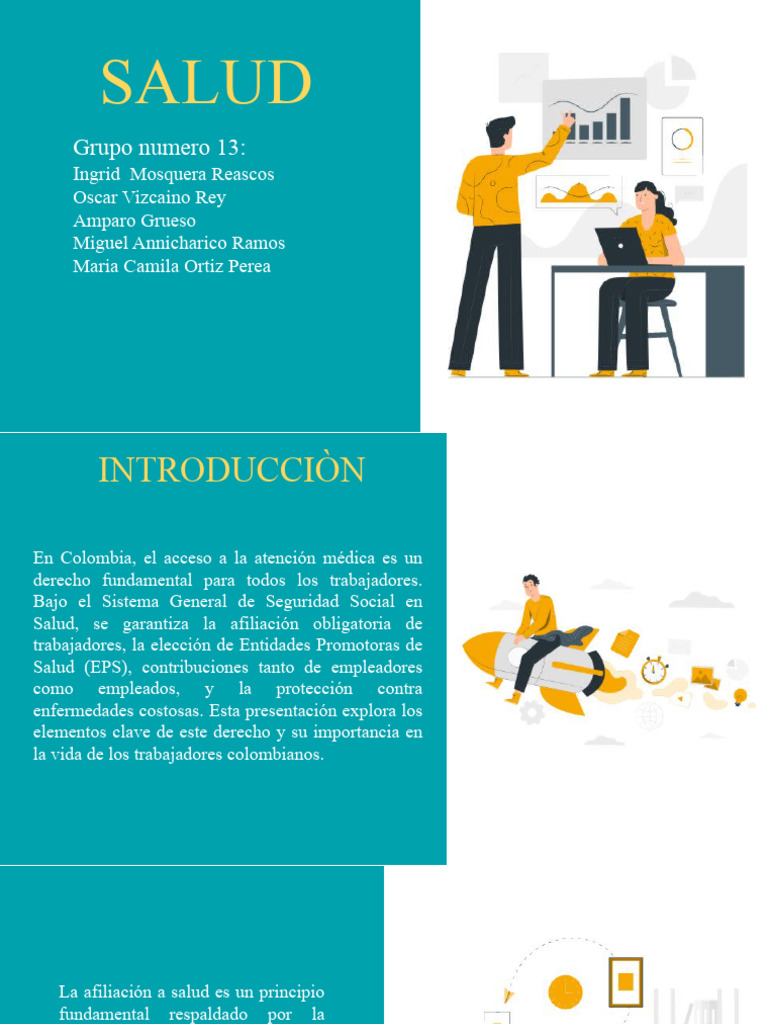 SALUD

Grupo numero 13:
Ingrid Mosquera Reascos
Oscar Vizcaino Rey
Amparo Grueso
Miguel Annicharico Ramos
Maria Camila Ortiz Perea

INTRODUCCIÒN

En Colombia, el acceso a la atención médica es un derecho fundamental para todos los trabajadores. Bajo el Sistema General de Seguridad Social en Salud, se garantiza la afiliación obligatoria de trabajadores, la elección de Entidades Promotoras de Salud (EPS), contribuciones tanto de empleadores como empleados, y la protección contra enfermedades costosas. Esta presentación explora los elementos clave de este derecho y su importancia en la vida de los trabajadores colombianos.

La afiliación a salud es un principio fundamental respaldado por la